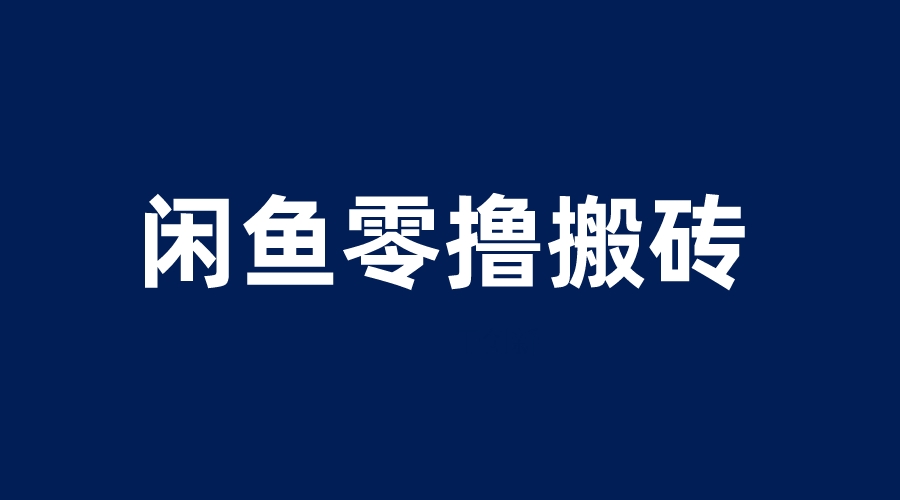 闲鱼零撸搬砖